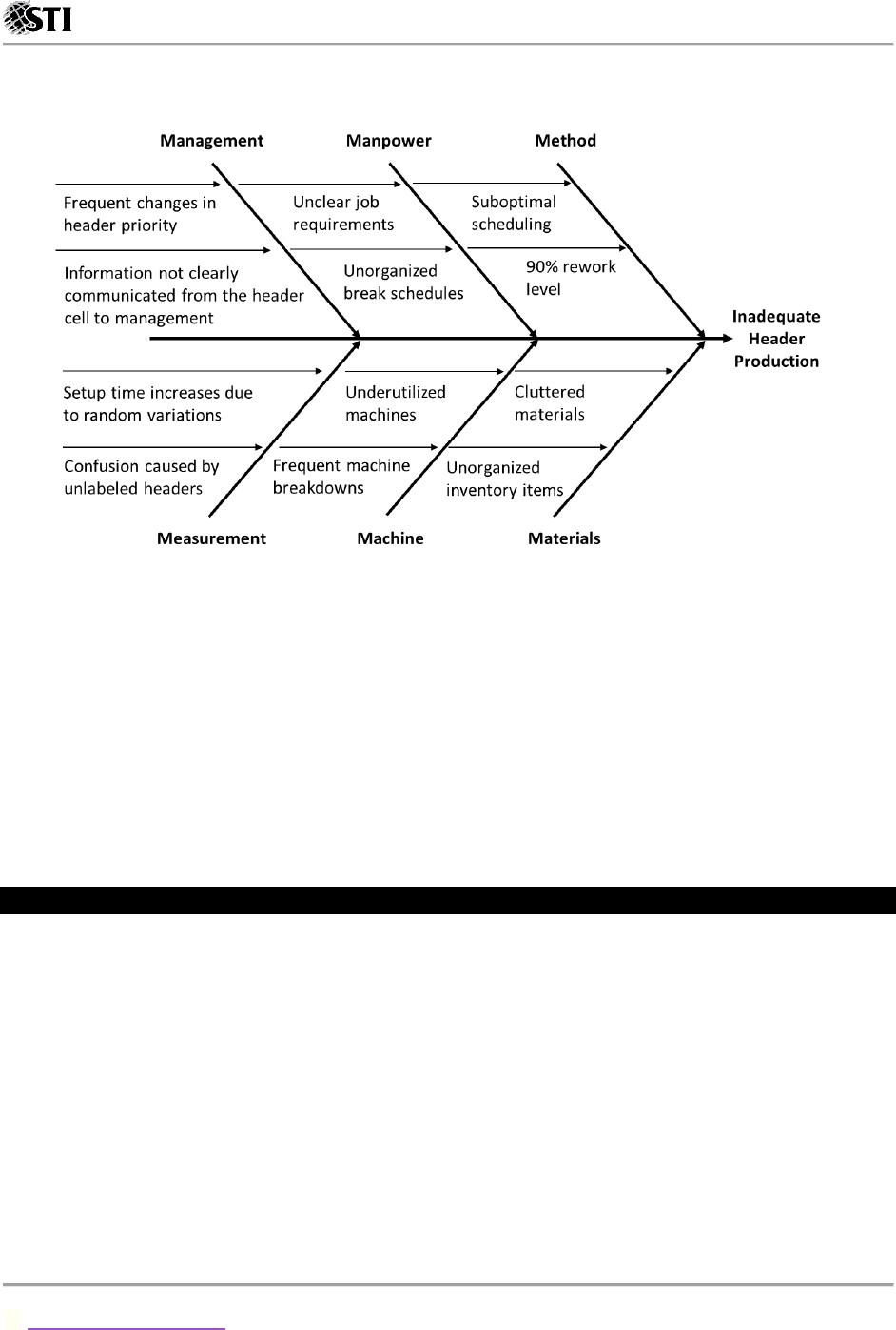 STI

Management

Manpower

Method

Frequent changes in header priority

Information not clearly communicated from the header cell to management

Unclear job requirements

Unorganized break schedules

Suboptimal scheduling

90% rework level

Inadequate Header Production

Setup time increases due to random variations

Confusion caused by unlabeled headers

Underutilized machines

Frequent machine breakdowns

Cluttered materials

Unorganized inventory items

Measurement

Machine

Materials